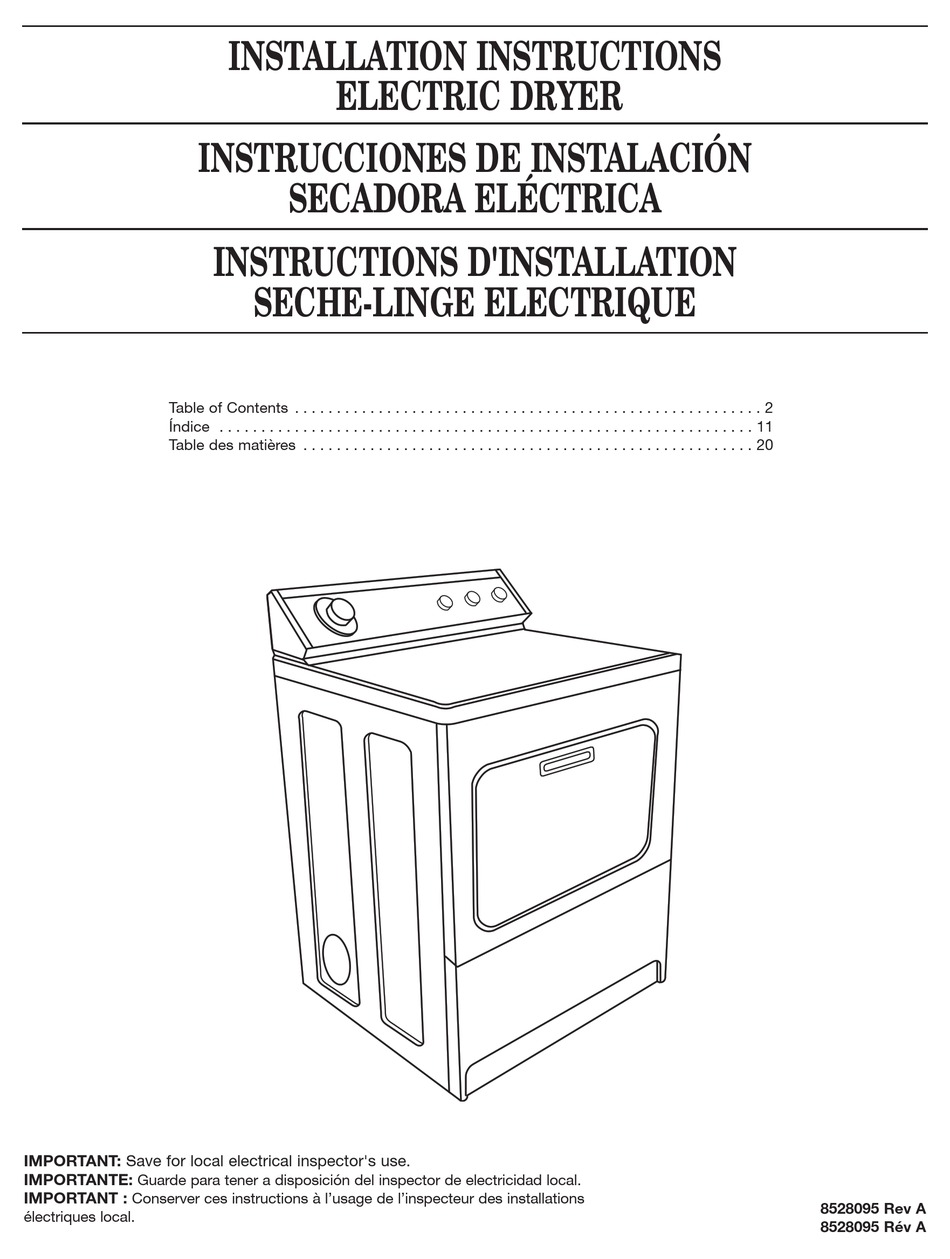 INSTALLATION INSTRUCTIONS
ELECTRIC DRYER

INSTRUCCIONES DE INSTALACIÓN
SECADORA ELÉCTRICA

INSTRUCTIONS D'INSTALLATION
SECHE-LINGE ELECTRIQUE

Table of Contents 2
Índice 11
Table des matières 20

IMPORTANT: Save for local electrical inspector's use.
IMPORTANTE: Guarde para tener a disposición del inspector de electricidad local.
IMPORTANT : Conserver ces instructions à l'usage de l'inspecteur des installations électriques local.

8528095 Rev A
8528095 Rév A